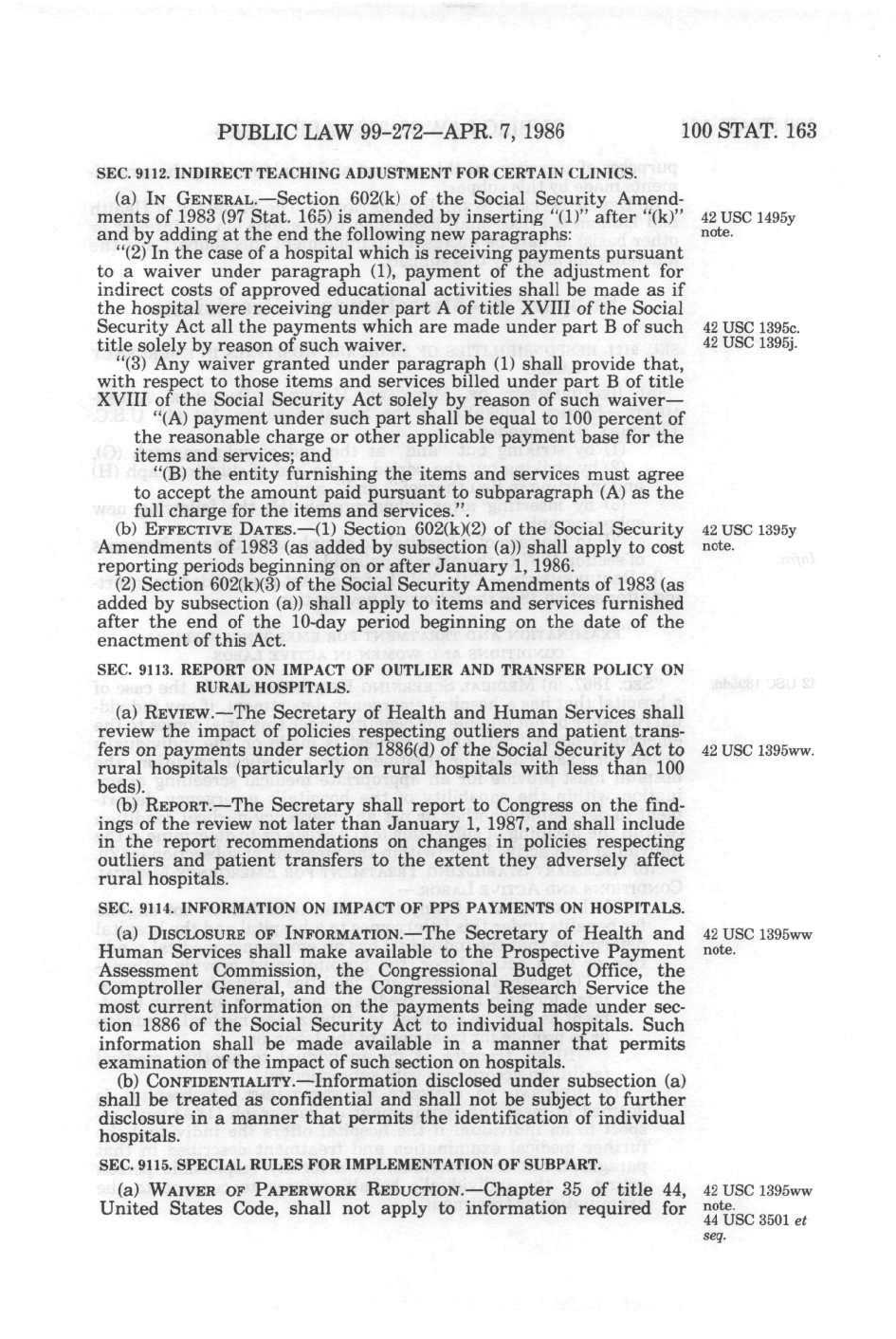 PUBLIC LAW 99-272—APR. 7, 1986

100 STAT. 163

SEC. 9112. INDIRECT TEACHING ADJUSTMENT FOR CERTAIN CLINICS.

(a) IN GENERAL.—Section 602(k) of the Social Security Amendments of 1983 (97 Stat. 165) is amended by inserting "(1)" after "(k)" and by adding at the end the following new paragraphs:

42 USC 1495y note.

"(2) In the case of a hospital which is receiving payments pursuant to a waiver under paragraph (1), payment of the adjustment for indirect costs of approved educational activities shall be made as if the hospital were receiving under part A of title XVIII of the Social Security Act all the payments which are made under part B of such title solely by reason of such waiver.

42 USC 1395c.
42 USC 1395j.

"(3) Any waiver granted under paragraph (1) shall provide that, with respect to those items and services billed under part B of title XVIII of the Social Security Act solely by reason of such waiver—

"(A) payment under such part shall be equal to 100 percent of the reasonable charge or other applicable payment base for the items and services; and

"(B) the entity furnishing the items and services must agree to accept the amount paid pursuant to subparagraph (A) as the full charge for the items and services.".

(b) EFFECTIVE DATES.—(1) Section 602(k)(2) of the Social Security Amendments of 1983 (as added by subsection (a)) shall apply to cost reporting periods beginning on or after January 1, 1986.

42 USC 1395y note.

(2) Section 602(k)(3) of the Social Security Amendments of 1983 (as added by subsection (a)) shall apply to items and services furnished after the end of the 10-day period beginning on the date of the enactment of this Act.

SEC. 9113. REPORT ON IMPACT OF OUTLIER AND TRANSFER POLICY ON RURAL HOSPITALS.

(a) REVIEW.—The Secretary of Health and Human Services shall review the impact of policies respecting outliers and patient transfers on payments under section 1886(d) of the Social Security Act to rural hospitals (particularly on rural hospitals with less than 100 beds).

42 USC 1395ww.

(b) REPORT.—The Secretary shall report to Congress on the findings of the review not later than January 1, 1987, and shall include in the report recommendations on changes in policies respecting outliers and patient transfers to the extent they adversely affect rural hospitals.

SEC. 9114. INFORMATION ON IMPACT OF PPS PAYMENTS ON HOSPITALS.

(a) DISCLOSURE OF INFORMATION.—The Secretary of Health and Human Services shall make available to the Prospective Payment Assessment Commission, the Congressional Budget Office, the Comptroller General, and the Congressional Research Service the most current information on the payments being made under section 1886 of the Social Security Act to individual hospitals. Such information shall be made available in a manner that permits examination of the impact of such section on hospitals.

42 USC 1395ww note.

(b) CONFIDENTIALITY.—Information disclosed under subsection (a) shall be treated as confidential and shall not be subject to further disclosure in a manner that permits the identification of individual hospitals.

SEC. 9115. SPECIAL RULES FOR IMPLEMENTATION OF SUBPART.

(a) WAIVER OF PAPERWORK REDUCTION.—Chapter 35 of title 44, United States Code, shall not apply to information required for

42 USC 1395ww note.
44 USC 3501 et seq.